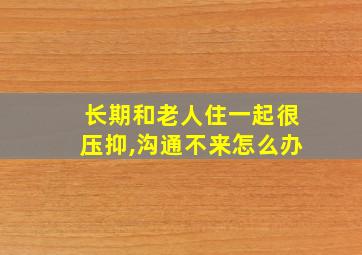 长期和老人住一起很压抑,沟通不来怎么办